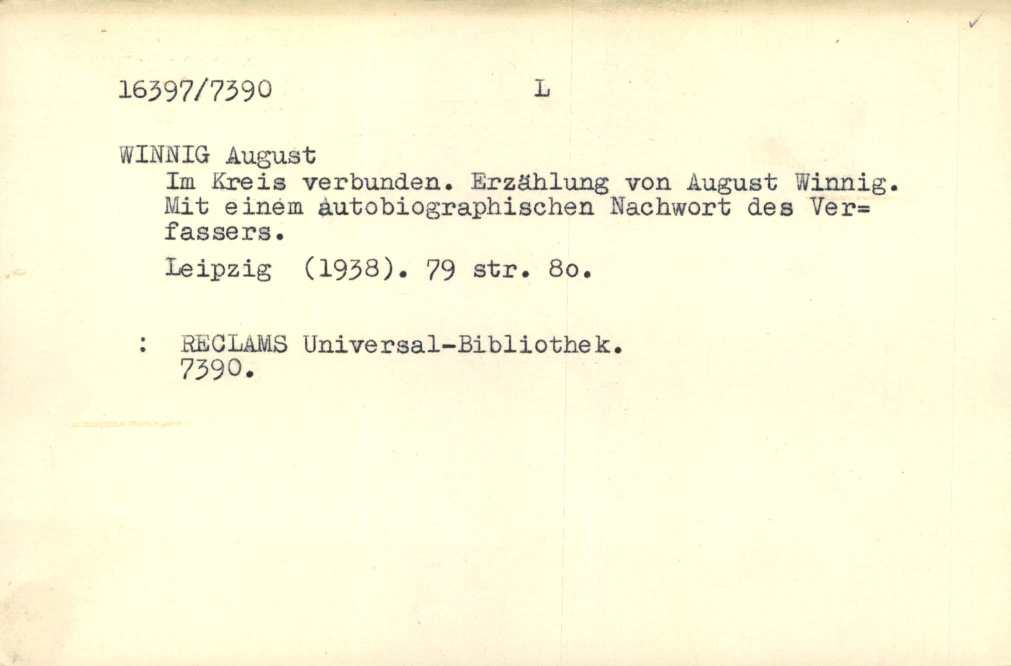 16397/7390 L

WINNIG August

Im Kreis verbunden. Erzählung von August Winnig. Mit einem autobiographischen Nachwort des Verfassers.

Leipzig (1938). 79 str. 8o.

: RECLAMS Universal-Bibliothek. 7390.